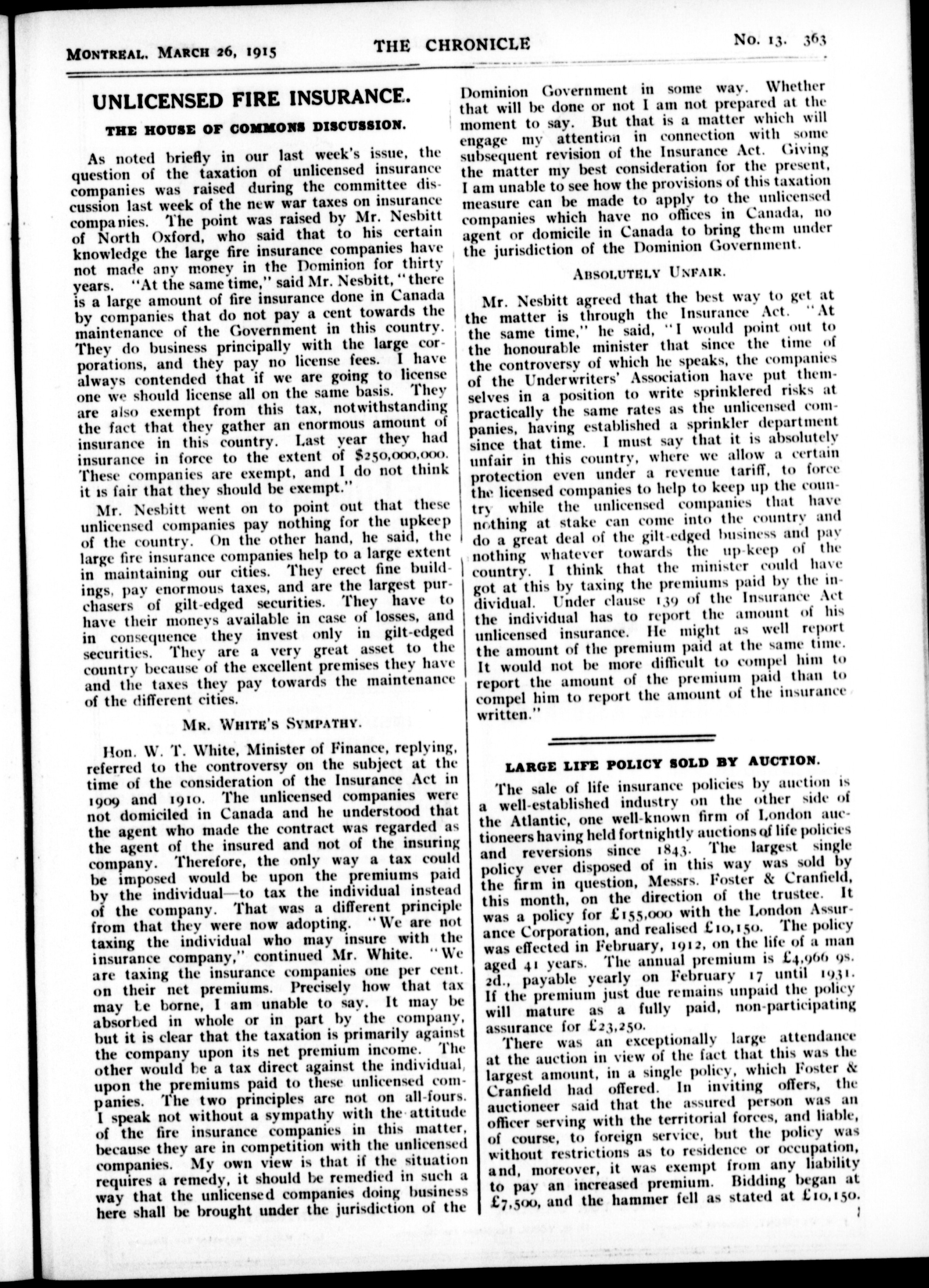 MONTREAL, MARCH 26, 1915 THE CHRONICLE No. 13. 363

UNLICENSED FIRE INSURANCE.

THE HOUSE OF COMMONS DISCUSSION.

As noted briefly in our last week's issue, the question of the taxation of unlicensed insurance companies was raised during the committee discussion last week of the new war taxes on insurance companies. The point was raised by Mr. Nesbitt of North Oxford, who said that to his certain knowledge the large fire insurance companies have not made any money in the Dominion for thirty years. "At the same time," said Mr. Nesbitt, "there is a large amount of fire insurance done in Canada by companies that do not pay a cent towards the maintenance of the Government in this country. They do business principally with the large corporations, and they pay no license fees. I have always contended that if we are going to license one we should license all on the same basis. They are also exempt from this tax, notwithstanding the fact that they gather an enormous amount of insurance in this country. Last year they had insurance in force to the extent of $250,000,000. These companies are exempt, and I do not think it is fair that they should be exempt."

Mr. Nesbitt went on to point out that these unlicensed companies pay nothing for the upkeep of the country. On the other hand, he said, the large fire insurance companies help to a large extent in maintaining our cities. They erect fine buildings, pay enormous taxes, and are the largest purchasers of gilt-edged securities. They have to have their moneys available in case of losses, and in consequence they invest only in gilt-edged securities. They are a very great asset to the country because of the excellent premises they have and the taxes they pay towards the maintenance of the different cities.

MR. WHITE'S SYMPATHY.

Hon. W. T. White, Minister of Finance, replying, referred to the controversy on the subject at the time of the consideration of the Insurance Act in 1909 and 1910. The unlicensed companies were not domiciled in Canada and he understood that the agent who made the contract was regarded as the agent of the insured and not of the insuring company. Therefore, the only way a tax could be imposed would be upon the premiums paid by the individual—to tax the individual instead of the company. That was a different principle from that they were now adopting. "We are not taxing the individual who may insure with the insurance company," continued Mr. White. "We are taxing the insurance companies one per cent. on their net premiums. Precisely how that tax may be borne, I am unable to say. It may be absorbed in whole or in part by the company, but it is clear that the taxation is primarily against the company upon its net premium income. The other would be a tax direct against the individual, upon the premiums paid to these unlicensed companies. The two principles are not on all-fours. I speak not without a sympathy with the attitude of the fire insurance companies in this matter, because they are in competition with the unlicensed companies. My own view is that if the situation requires a remedy, it should be remedied in such a way that the unlicensed companies doing business here shall be brought under the jurisdiction of the Dominion Government in some way. Whether that will be done or not I am not prepared at the moment to say. But that is a matter which will engage my attention in connection with some subsequent revision of the Insurance Act. Giving the matter my best consideration for the present, I am unable to see how the provisions of this taxation measure can be made to apply to the unlicensed companies which have no offices in Canada, no agent or domicile in Canada to bring them under the jurisdiction of the Dominion Government.

ABSOLUTELY UNFAIR.

Mr. Nesbitt agreed that the best way to get at the matter is through the Insurance Act. "At the same time," he said, "I would point out to the honourable minister that since the time of the controversy of which he speaks, the companies of the Underwriters' Association have put themselves in a position to write sprinklered risks at practically the same rates as the unlicensed companies, having established a sprinkler department since that time. I must say that it is absolutely unfair in this country, where we allow a certain protection even under a revenue tariff, to force the licensed companies to help to keep up the country while the unlicensed companies that have nothing at stake can come into the country and do a great deal of the gilt-edged business and pay nothing whatever towards the up-keep of the country. I think that the minister could have got at this by taxing the premiums paid by the individual. Under clause 139 of the Insurance Act the individual has to report the amount of his unlicensed insurance. He might as well report the amount of the premium paid at the same time. It would not be more difficult to compel him to report the amount of the premium paid than to compel him to report the amount of the insurance written."

LARGE LIFE POLICY SOLD BY AUCTION.

The sale of life insurance policies by auction is a well-established industry on the other side of the Atlantic, one well-known firm of London auctioneers having held fortnightly auctions of life policies and reversions since 1843. The largest single policy ever disposed of in this way was sold by the firm in question, Messrs. Foster & Cranfield, this month, on the direction of the trustee. It was a policy for £155,000 with the London Assurance Corporation, and realised £10,150. The policy was effected in February, 1912, on the life of a man aged 41 years. The annual premium is £4,966 9s. 2d., payable yearly on February 17 until 1931. If the premium just due remains unpaid the policy will mature as a fully paid, non-participating assurance for £23,250.

There was an exceptionally large attendance at the auction in view of the fact that this was the largest amount, in a single policy, which Foster & Cranfield had offered. In inviting offers, the auctioneer said that the assured person was an officer serving with the territorial forces, and liable, of course, to foreign service, but the policy was without restrictions as to residence or occupation, and, moreover, it was exempt from any liability to pay an increased premium. Bidding began at £7,500, and the hammer fell as stated at £10,150.